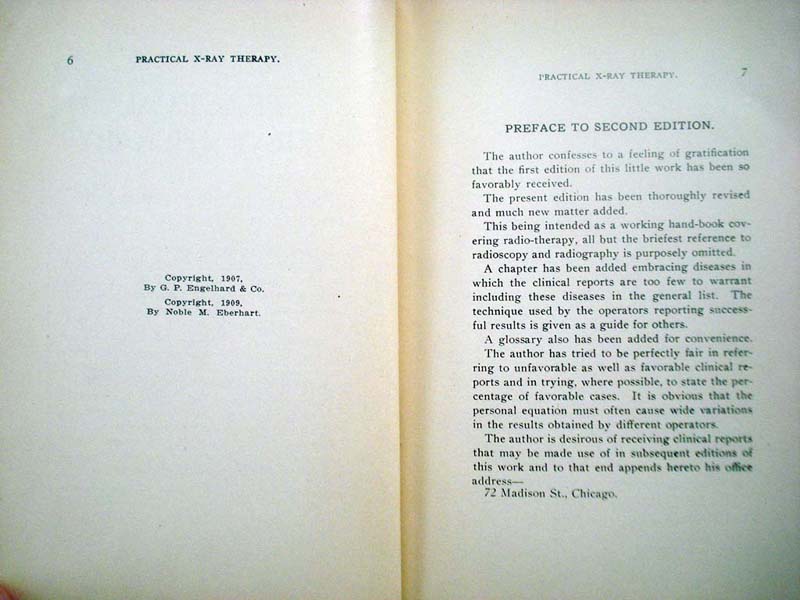 6 PRACTICAL X-RAY THERAPY.

Copyright, 1907,
By G. P. Engelhard & Co.
Copyright, 1909,
By Noble M. Eberhart.

PRACTICAL X-RAY THERAPY. 7

PREFACE TO SECOND EDITION.

The author confesses to a feeling of gratification that the first edition of this little work has been so favorably received.

The present edition has been thoroughly revised and much new matter added.

This being intended as a working hand-book covering radio-therapy, all but the briefest reference to radioscopy and radiography is purposely omitted.

A chapter has been added embracing diseases in which the clinical reports are too few to warrant including these diseases in the general list. The technique used by the operators reporting successful results is given as a guide for others.

A glossary also has been added for convenience.

The author has tried to be perfectly fair in referring to unfavorable as well as favorable clinical reports and in trying, where possible, to state the percentage of favorable cases. It is obvious that the personal equation must often cause wide variations in the results obtained by different operators.

The author is desirous of receiving clinical reports that may be made use of in subsequent editions of this work and to that end appends hereto his office address—

72 Madison St., Chicago.